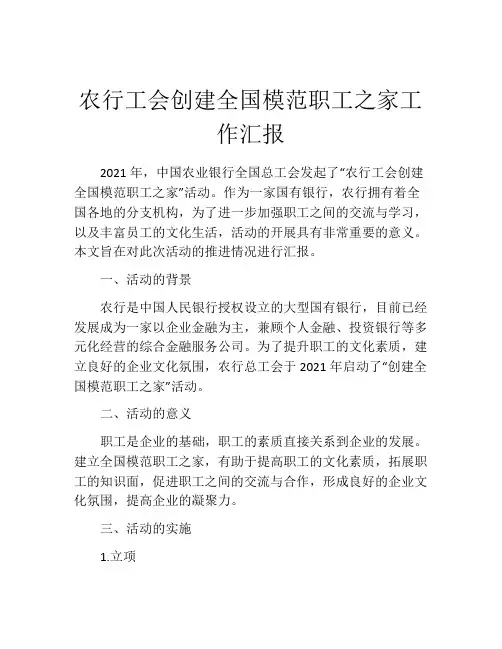 农行工会创建全国模范职工之家工作汇报

2021 年，中国农业银行全国总工会发起了“农行工会创建全国模范职工之家”活动。作为一家国有银行，农行拥有着全国各地的分支机构，为了进一步加强职工之间的交流与学习，以及丰富员工的文化生活，活动的开展具有非常重要的意义。本文旨在对此次活动的推进情况进行汇报。

一、活动的背景

农行是中国人民银行授权设立的大型国有银行，目前已经发展成为一家以企业金融为主，兼顾个人金融、投资银行等多元化经营的综合金融服务公司。为了提升职工的文化素质，建立良好的企业文化氛围，农行总工会于 2021 年启动了“创建全国模范职工之家”活动。

二、活动的意义

职工是企业的基础，职工的素质直接关系到企业的发展。建立全国模范职工之家，有助于提高职工的文化素质，拓展职工的知识面，促进职工之间的交流与合作，形成良好的企业文化氛围，提高企业的凝聚力。

三、活动的实施

1.立项